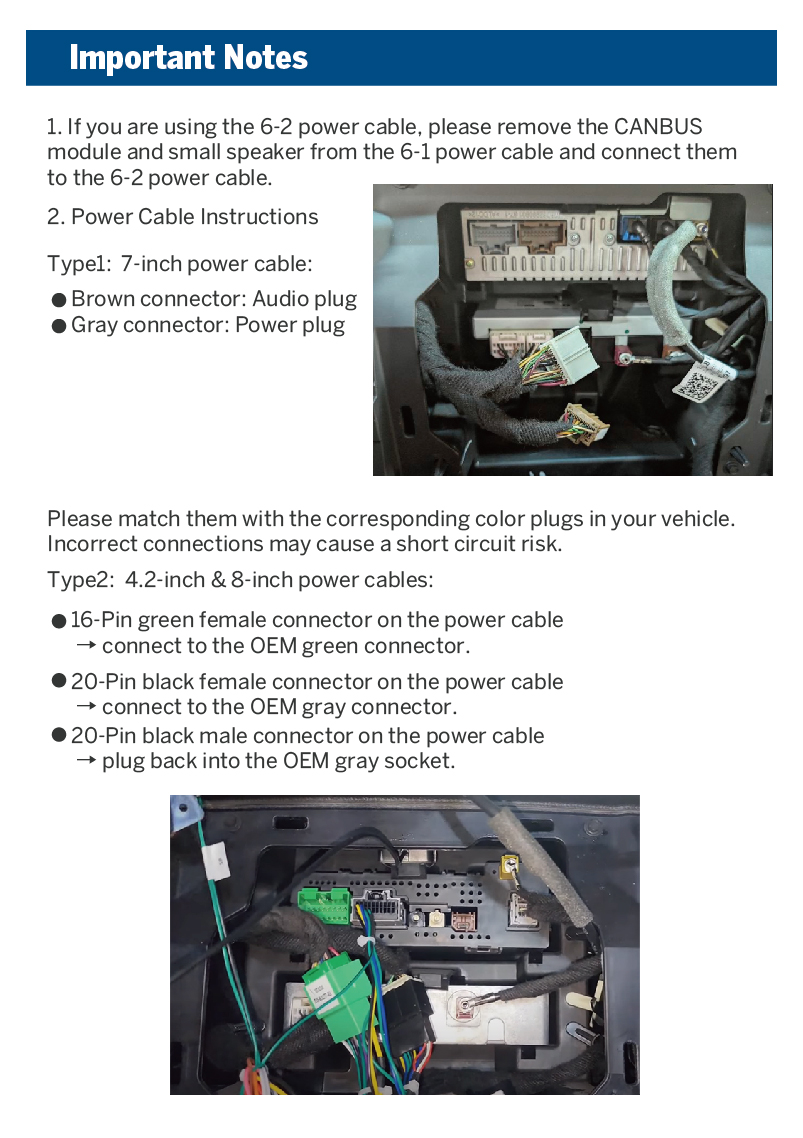 Important Notes

1. If you are using the 6-2 power cable, please remove the CANBUS module and small speaker from the 6-1 power cable and connect them to the 6-2 power cable.

2. Power Cable Instructions

Type1: 7-inch power cable:

● Brown connector: Audio plug
● Gray connector: Power plug

Please match them with the corresponding color plugs in your vehicle. Incorrect connections may cause a short circuit risk.

Type2: 4.2-inch & 8-inch power cables:

● 16-Pin green female connector on the power cable → connect to the OEM green connector.

● 20-Pin black female connector on the power cable → connect to the OEM gray connector.

● 20-Pin black male connector on the power cable → plug back into the OEM gray socket.